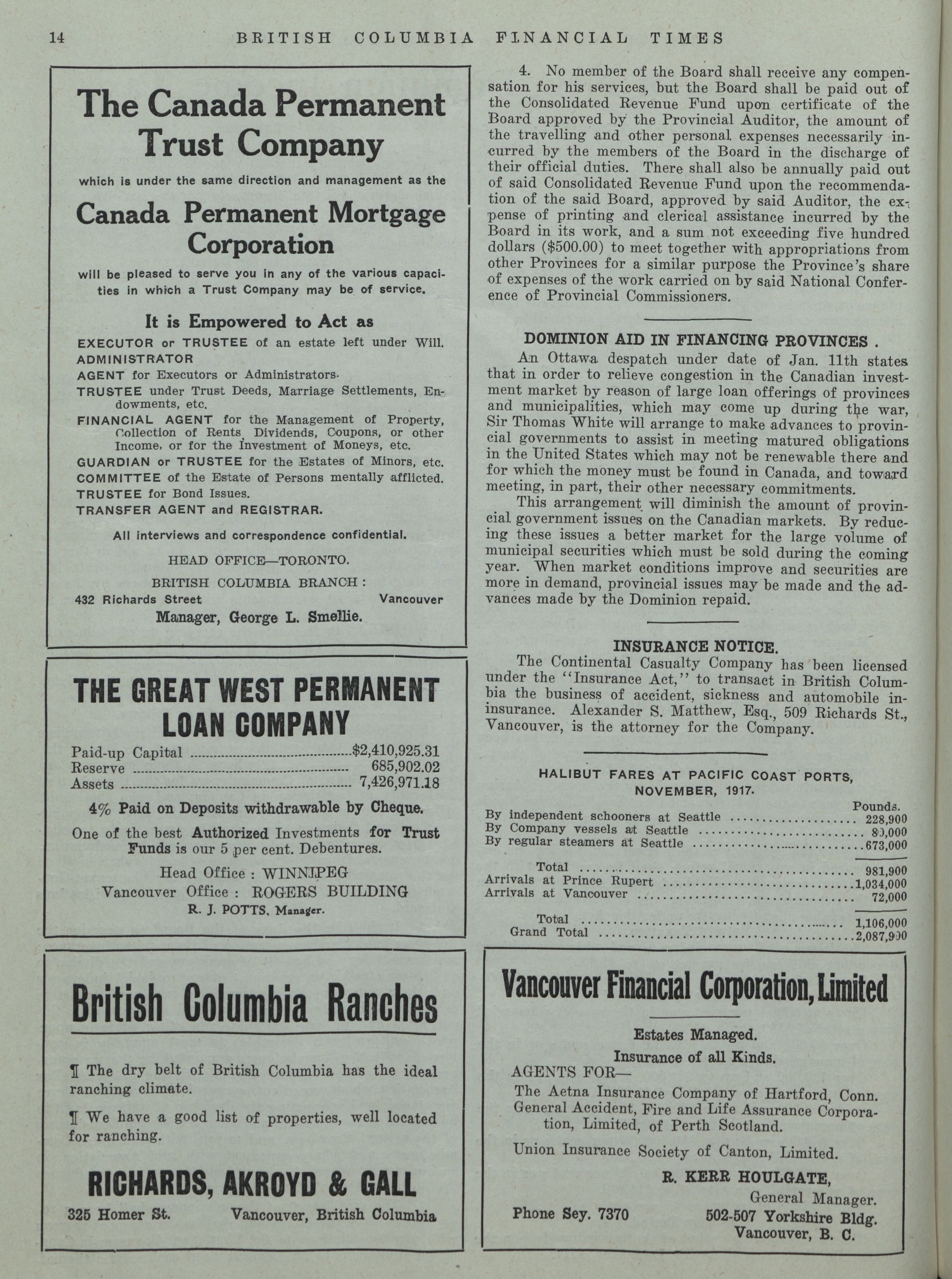 14 BRITISH COLUMBIA FINANCIAL TIMES

The Canada Permanent Trust Company

which is under the same direction and management as the

Canada Permanent Mortgage Corporation

will be pleased to serve you in any of the various capacities in which a Trust Company may be of service.

It is Empowered to Act as

EXECUTOR or TRUSTEE of an estate left under Will.
ADMINISTRATOR
AGENT for Executors or Administrators.
TRUSTEE under Trust Deeds, Marriage Settlements, Endowments, etc.
FINANCIAL AGENT for the Management of Property, Collection of Rents, Dividends, Coupons, or other Income, or for the Investment of Moneys, etc.
GUARDIAN or TRUSTEE for the Estates of Minors, etc.
COMMITTEE of the Estate of Persons mentally afflicted.
TRUSTEE for Bond Issues.
TRANSFER AGENT and REGISTRAR.

All interviews and correspondence confidential.

HEAD OFFICE—TORONTO.
BRITISH COLUMBIA BRANCH:
432 Richards Street Vancouver
Manager, George L. Smellie.

THE GREAT WEST PERMANENT LOAN COMPANY

Paid-up Capital ........ $2,410,925.31
Reserve ........ 685,902.02
Assets ........ 7,426,971.18

4% Paid on Deposits withdrawable by Cheque.

One of the best Authorized Investments for Trust Funds is our 5 per cent. Debentures.

Head Office: WINNIPEG
Vancouver Office: ROGERS BUILDING
R. J. POTTS, Manager.

British Columbia Ranches

¶ The dry belt of British Columbia has the ideal ranching climate.

¶ We have a good list of properties, well located for ranching.

RICHARDS, AKROYD & GALL
325 Homer St. Vancouver, British Columbia

4. No member of the Board shall receive any compensation for his services, but the Board shall be paid out of the Consolidated Revenue Fund upon certificate of the Board approved by the Provincial Auditor, the amount of the travelling and other personal expenses necessarily incurred by the members of the Board in the discharge of their official duties. There shall also be annually paid out of said Consolidated Revenue Fund upon the recommendation of the said Board, approved by said Auditor, the expense of printing and clerical assistance incurred by the Board in its work, and a sum not exceeding five hundred dollars ($500.00) to meet together with appropriations from other Provinces for a similar purpose the Province's share of expenses of the work carried on by said National Conference of Provincial Commissioners.

DOMINION AID IN FINANCING PROVINCES.

An Ottawa despatch under date of Jan. 11th states that in order to relieve congestion in the Canadian investment market by reason of large loan offerings of provinces and municipalities, which may come up during the war, Sir Thomas White will arrange to make advances to provincial governments to assist in meeting matured obligations in the United States which may not be renewable there and for which the money must be found in Canada, and toward meeting, in part, their other necessary commitments.

This arrangement will diminish the amount of provincial government issues on the Canadian markets. By reducing these issues a better market for the large volume of municipal securities which must be sold during the coming year. When market conditions improve and securities are more in demand, provincial issues may be made and the advances made by the Dominion repaid.

INSURANCE NOTICE.

The Continental Casualty Company has been licensed under the "Insurance Act," to transact in British Columbia the business of accident, sickness and automobile ininsurance. Alexander S. Matthew, Esq., 509 Richards St., Vancouver, is the attorney for the Company.

HALIBUT FARES AT PACIFIC COAST PORTS, NOVEMBER, 1917.

| | Pounds. |
|---|---|
| By independent schooners at Seattle | 228,900 |
| By Company vessels at Seattle | 80,000 |
| By regular steamers at Seattle | 673,000 |
| Total | 981,900 |
| Arrivals at Prince Rupert | 1,034,000 |
| Arrivals at Vancouver | 72,000 |
| Total | 1,106,000 |
| Grand Total | 2,087,900 |

Vancouver Financial Corporation, Limited

Estates Managed.
Insurance of all Kinds.
AGENTS FOR—
The Aetna Insurance Company of Hartford, Conn.
General Accident, Fire and Life Assurance Corporation, Limited, of Perth Scotland.
Union Insurance Society of Canton, Limited.

R. KERR HOULGATE,
General Manager.
Phone Sey. 7370 502-507 Yorkshire Bldg.
Vancouver, B. C.